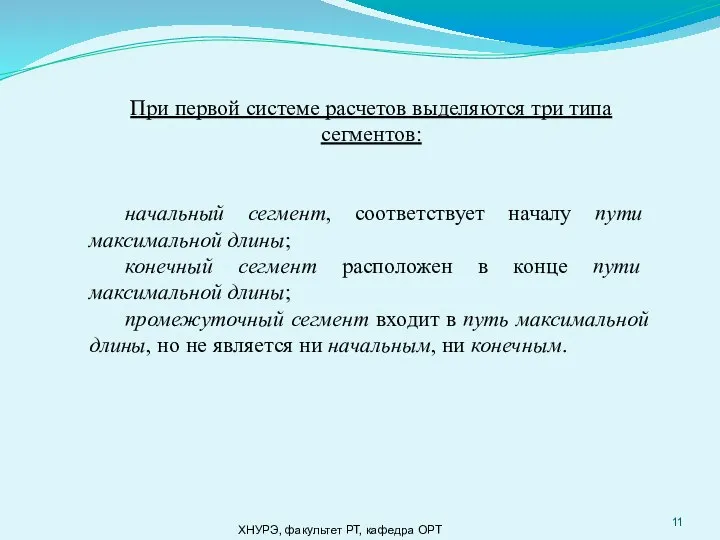 При первой системе расчетов выделяются три типа сегментов:

начальный сегмент, соответствует началу пути максимальной длины;

конечный сегмент расположен в конце пути максимальной длины;

промежуточный сегмент входит в путь максимальной длины, но не является ни начальным, ни конечным.

ХНУРЭ, факультет РТ, кафедра ОРТ

11